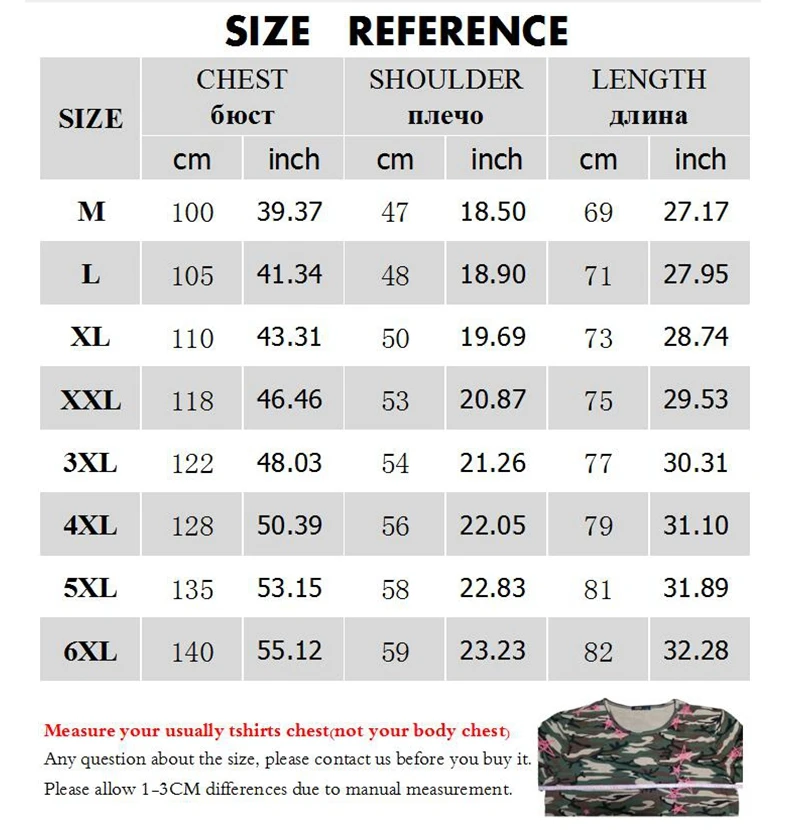 SIZE REFERENCE

| SIZE | CHEST бюст cm | CHEST бюст inch | SHOULDER плечо cm | SHOULDER плечо inch | LENGTH длина cm | LENGTH длина inch |
|---|---|---|---|---|---|---|
| M | 100 | 39.37 | 47 | 18.50 | 69 | 27.17 |
| L | 105 | 41.34 | 48 | 18.90 | 71 | 27.95 |
| XL | 110 | 43.31 | 50 | 19.69 | 73 | 28.74 |
| XXL | 118 | 46.46 | 53 | 20.87 | 75 | 29.53 |
| 3XL | 122 | 48.03 | 54 | 21.26 | 77 | 30.31 |
| 4XL | 128 | 50.39 | 56 | 22.05 | 79 | 31.10 |
| 5XL | 135 | 53.15 | 58 | 22.83 | 81 | 31.89 |
| 6XL | 140 | 55.12 | 59 | 23.23 | 82 | 32.28 |

Measure your usually tshirts chest(not your body chest)
Any question about the size, please contact us before you buy it.
Please allow 1-3CM differences due to manual measurement.